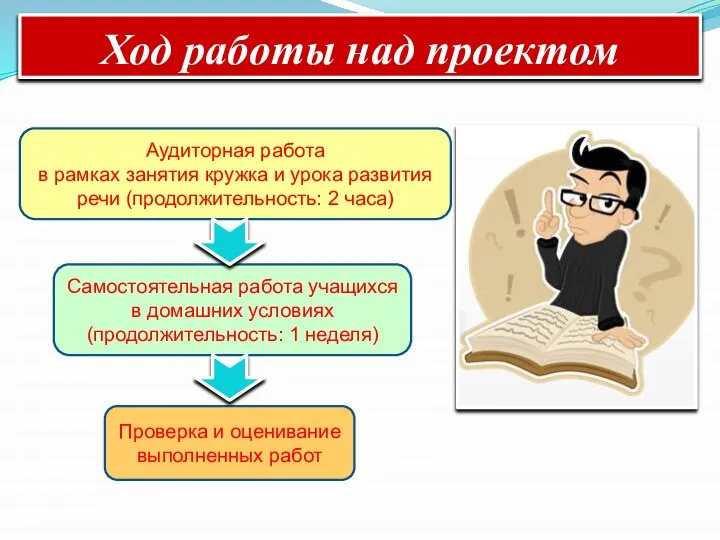 Ход работы над проектом

Аудиторная работа
в рамках занятия кружка и урока развития речи (продолжительность: 2 часа)

Самостоятельная работа учащихся
в домашних условиях
(продолжительность: 1 неделя)

Проверка и оценивание
выполненных работ